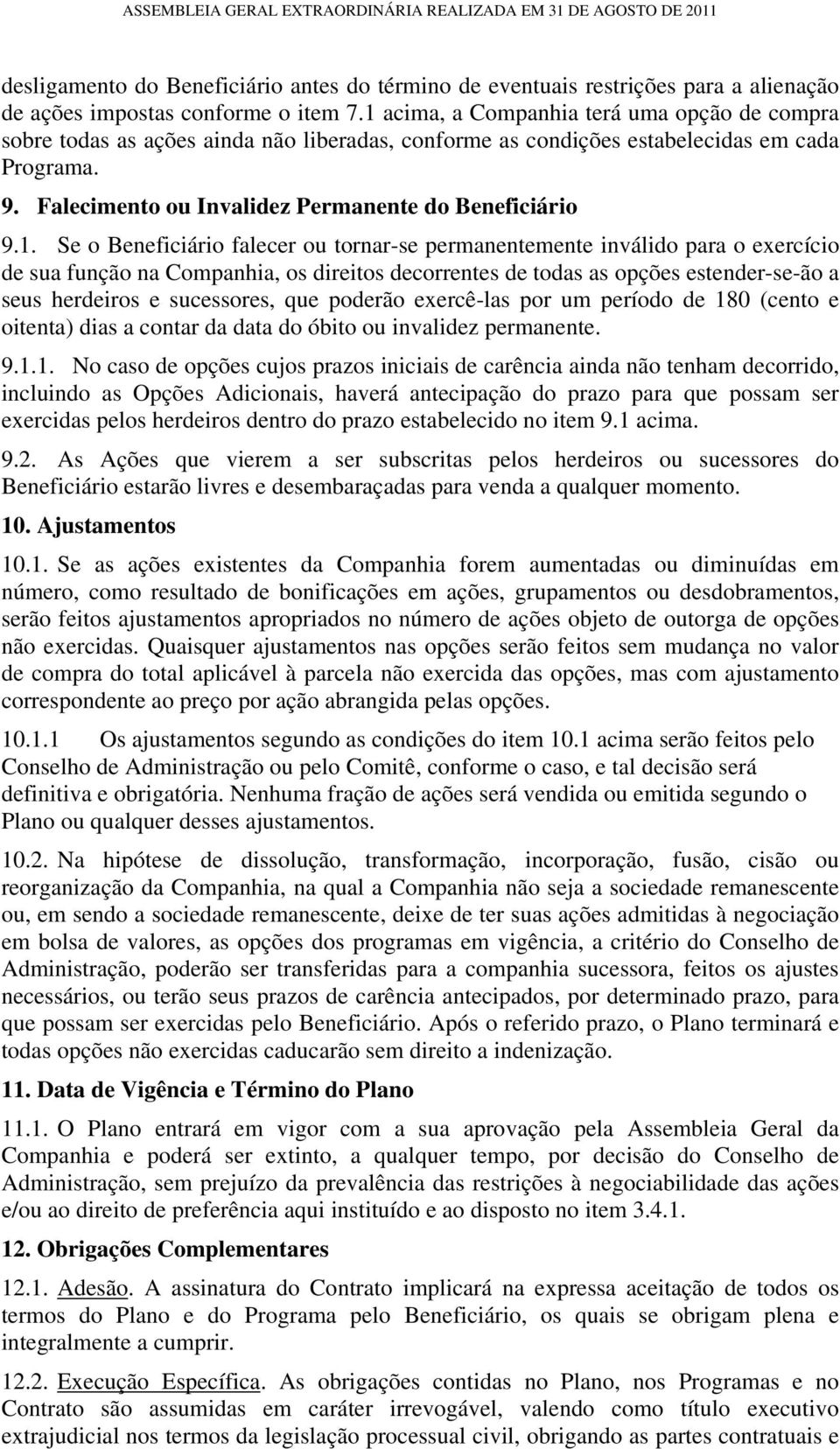 ASSEMBLEIA GERAL EXTRAORDINÁRIA REALIZADA EM 31 DE AGOSTO DE 2011

desligamento do Beneficiário antes do término de eventuais restrições para a alienação de ações impostas conforme o item 7.1 acima, a Companhia terá uma opção de compra sobre todas as ações ainda não liberadas, conforme as condições estabelecidas em cada Programa.

9. Falecimento ou Invalidez Permanente do Beneficiário

9.1. Se o Beneficiário falecer ou tornar-se permanentemente inválido para o exercício de sua função na Companhia, os direitos decorrentes de todas as opções estender-se-ão a seus herdeiros e sucessores, que poderão exercê-las por um período de 180 (cento e oitenta) dias a contar da data do óbito ou invalidez permanente.

9.1.1. No caso de opções cujos prazos iniciais de carência ainda não tenham decorrido, incluindo as Opções Adicionais, haverá antecipação do prazo para que possam ser exercidas pelos herdeiros dentro do prazo estabelecido no item 9.1 acima.

9.2. As Ações que vierem a ser subscritas pelos herdeiros ou sucessores do Beneficiário estarão livres e desembaraçadas para venda a qualquer momento.

10. Ajustamentos

10.1. Se as ações existentes da Companhia forem aumentadas ou diminuídas em número, como resultado de bonificações em ações, grupamentos ou desdobramentos, serão feitos ajustamentos apropriados no número de ações objeto de outorga de opções não exercidas. Quaisquer ajustamentos nas opções serão feitos sem mudança no valor de compra do total aplicável à parcela não exercida das opções, mas com ajustamento correspondente ao preço por ação abrangida pelas opções.

10.1.1 Os ajustamentos segundo as condições do item 10.1 acima serão feitos pelo Conselho de Administração ou pelo Comitê, conforme o caso, e tal decisão será definitiva e obrigatória. Nenhuma fração de ações será vendida ou emitida segundo o Plano ou qualquer desses ajustamentos.

10.2. Na hipótese de dissolução, transformação, incorporação, fusão, cisão ou reorganização da Companhia, na qual a Companhia não seja a sociedade remanescente ou, em sendo a sociedade remanescente, deixe de ter suas ações admitidas à negociação em bolsa de valores, as opções dos programas em vigência, a critério do Conselho de Administração, poderão ser transferidas para a companhia sucessora, feitos os ajustes necessários, ou terão seus prazos de carência antecipados, por determinado prazo, para que possam ser exercidas pelo Beneficiário. Após o referido prazo, o Plano terminará e todas opções não exercidas caducarão sem direito a indenização.

11. Data de Vigência e Término do Plano

11.1. O Plano entrará em vigor com a sua aprovação pela Assembleia Geral da Companhia e poderá ser extinto, a qualquer tempo, por decisão do Conselho de Administração, sem prejuízo da prevalência das restrições à negociabilidade das ações e/ou ao direito de preferência aqui instituído e ao disposto no item 3.4.1.

12. Obrigações Complementares

12.1. Adesão. A assinatura do Contrato implicará na expressa aceitação de todos os termos do Plano e do Programa pelo Beneficiário, os quais se obrigam plena e integralmente a cumprir.

12.2. Execução Específica. As obrigações contidas no Plano, nos Programas e no Contrato são assumidas em caráter irrevogável, valendo como título executivo extrajudicial nos termos da legislação processual civil, obrigando as partes contratuais e